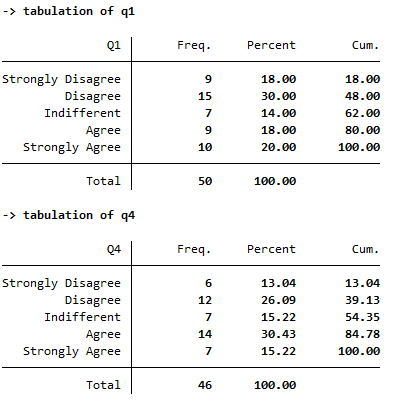 -> tabulation of q1

| Q1 | Freq. | Percent | Cum. |
|---|---|---|---|
| Strongly Disagree | 9 | 18.00 | 18.00 |
| Disagree | 15 | 30.00 | 48.00 |
| Indifferent | 7 | 14.00 | 62.00 |
| Agree | 9 | 18.00 | 80.00 |
| Strongly Agree | 10 | 20.00 | 100.00 |
| Total | 50 | 100.00 | |

-> tabulation of q4

| Q4 | Freq. | Percent | Cum. |
|---|---|---|---|
| Strongly Disagree | 6 | 13.04 | 13.04 |
| Disagree | 12 | 26.09 | 39.13 |
| Indifferent | 7 | 15.22 | 54.35 |
| Agree | 14 | 30.43 | 84.78 |
| Strongly Agree | 7 | 15.22 | 100.00 |
| Total | 46 | 100.00 | |